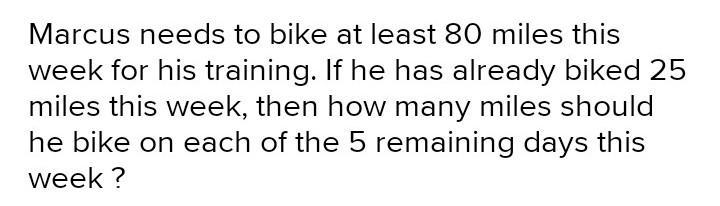 Marcus needs to bike at least 80 miles this week for his training. If he has already biked 25 miles this week, then how many miles should he bike on each of the 5 remaining days this week ?